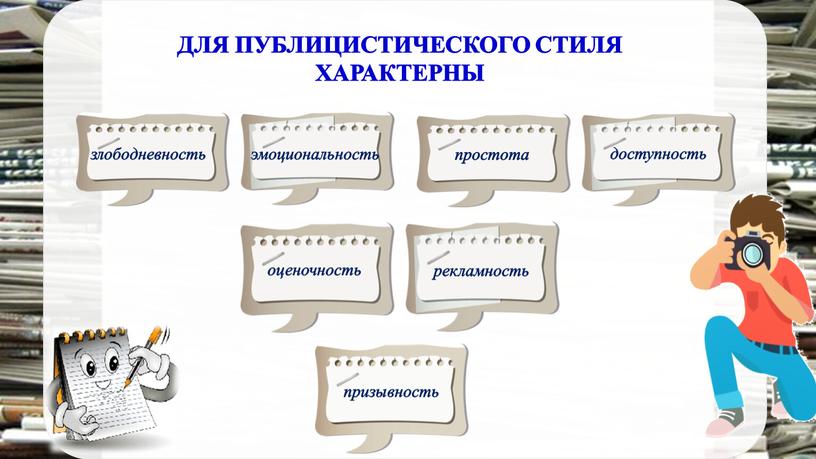 ДЛЯ ПУБЛИЦИСТИЧЕСКОГО СТИЛЯ ХАРАКТЕРНЫ

злободневность

эмоциональность

простота

доступность

оценочность

рекламность

призывность